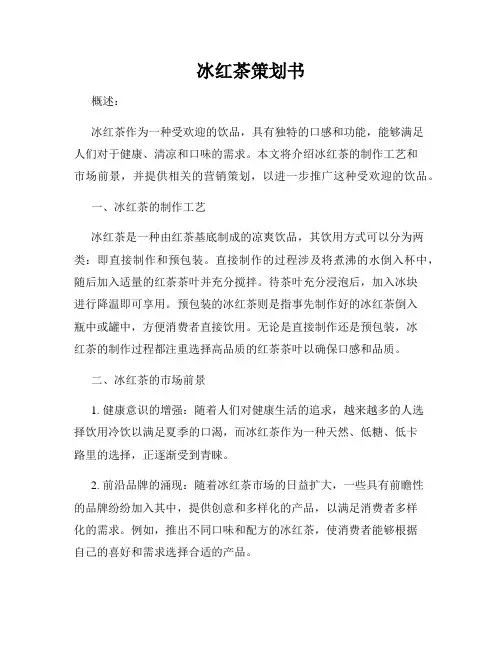 冰红茶策划书

概述：

冰红茶作为一种受欢迎的饮品，具有独特的口感和功能，能够满足人们对于健康、清凉和口味的需求。本文将介绍冰红茶的制作工艺和市场前景，并提供相关的营销策划，以进一步推广这种受欢迎的饮品。

一、冰红茶的制作工艺

冰红茶是一种由红茶基底制成的凉爽饮品，其饮用方式可以分为两类：即直接制作和预包装。直接制作的过程涉及将煮沸的水倒入杯中，随后加入适量的红茶茶叶并充分搅拌。待茶叶充分浸泡后，加入冰块进行降温即可享用。预包装的冰红茶则是指事先制作好的冰红茶倒入瓶中或罐中，方便消费者直接饮用。无论是直接制作还是预包装，冰红茶的制作过程都注重选择高品质的红茶茶叶以确保口感和品质。

二、冰红茶的市场前景

1. 健康意识的增强：随着人们对健康生活的追求，越来越多的人选择饮用冷饮以满足夏季的口渴，而冰红茶作为一种天然、低糖、低卡路里的选择，正逐渐受到青睐。

2. 前沿品牌的涌现：随着冰红茶市场的日益扩大，一些具有前瞻性的品牌纷纷加入其中，提供创意和多样化的产品，以满足消费者多样化的需求。例如，推出不同口味和配方的冰红茶，使消费者能够根据自己的喜好和需求选择合适的产品。